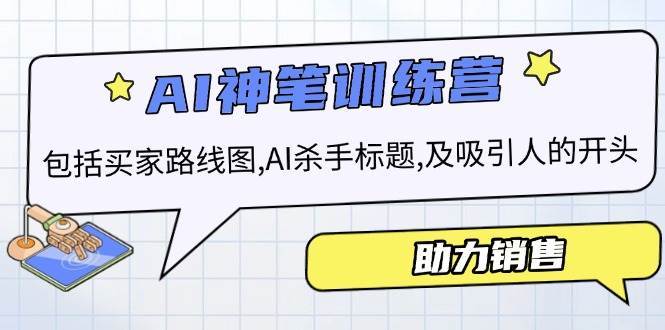 AI神笔训练营

包括买家路线图,AI杀手标题,及吸引人的开头

助力销售